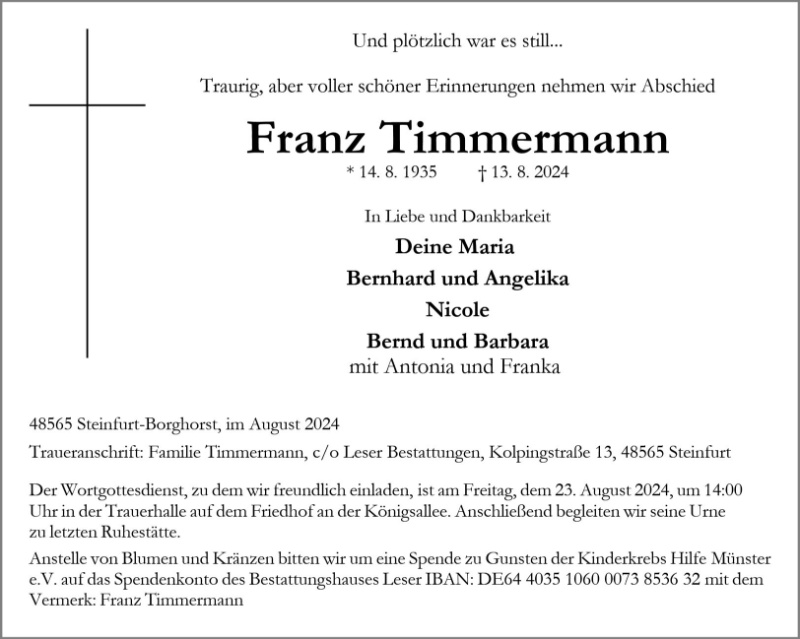 Und plötzlich war es still...

Traurig, aber voller schöner Erinnerungen nehmen wir Abschied

Franz Timmermann

* 14. 8. 1935 † 13. 8. 2024

In Liebe und Dankbarkeit

Deine Maria

Bernhard und Angelika

Nicole

Bernd und Barbara
mit Antonia und Franka

48565 Steinfurt-Borghorst, im August 2024

Traueranschrift: Familie Timmermann, c/o Leser Bestattungen, Kolpingstraße 13, 48565 Steinfurt

Der Wortgottesdienst, zu dem wir freundlich einladen, ist am Freitag, dem 23. August 2024, um 14:00 Uhr in der Trauerhalle auf dem Friedhof an der Königsallee. Anschließend begleiten wir seine Urne zu letzten Ruhestätte.

Anstelle von Blumen und Kränzen bitten wir um eine Spende zu Gunsten der Kinderkrebs Hilfe Münster e.V. auf das Spendenkonto des Bestattungshauses Leser IBAN: DE64 4035 1060 0073 8536 32 mit dem Vermerk: Franz Timmermann